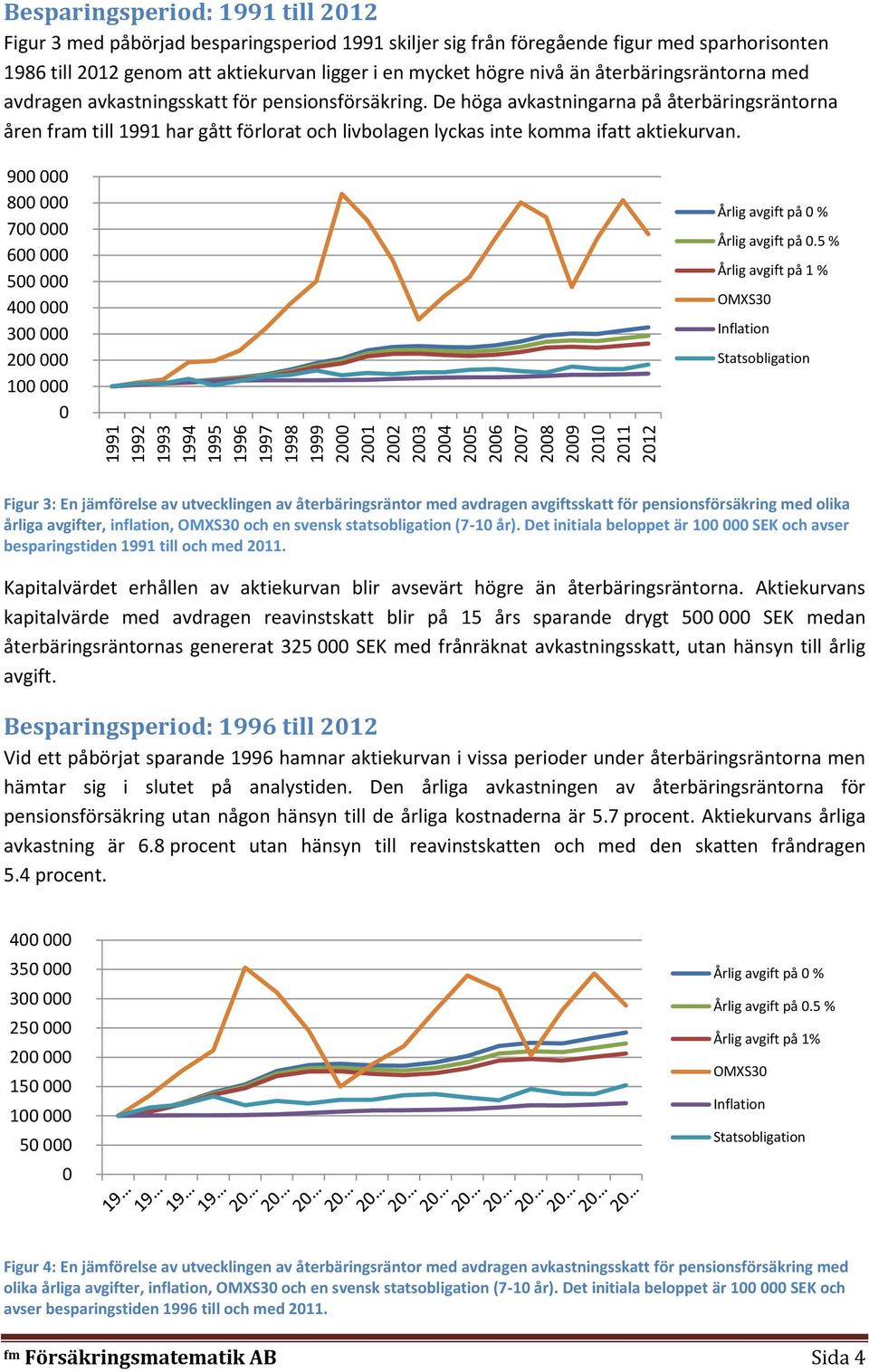 Besparingsperiod: 1991 till 2012

Figur 3 med påbörjad besparingsperiod 1991 skiljer sig från föregående figur med sparhorisonten 1986 till 2012 genom att aktiekurvan ligger i en mycket högre nivå än återbäringsräntorna med avdragen avkastningsskatt för pensionsförsäkring. De höga avkastningarna på återbäringsräntorna åren fram till 1991 har gått förlorat och livbolagen lyckas inte komma ifatt aktiekurvan.

900 000
800 000
700 000
600 000
500 000
400 000
300 000
200 000
100 000
0

1991 1992 1993 1994 1995 1996 1997 1998 1999 2000 2001 2002 2003 2004 2005 2006 2007 2008 2009 2010 2011 2012

Årlig avgift på 0 %
Årlig avgift på 0.5 %
Årlig avgift på 1 %
OMXS30
Inflation
Statsobligation

Figur 3: En jämförelse av utvecklingen av återbäringsräntor med avdragen avgiftsskatt för pensionsförsäkring med olika årliga avgifter, inflation, OMXS30 och en svensk statsobligation (7-10 år). Det initiala beloppet är 100 000 SEK och avser besparingstiden 1991 till och med 2011.

Kapitalvärdet erhållen av aktiekurvan blir avsevärt högre än återbäringsräntorna. Aktiekurvans kapitalvärde med avdragen reavinstskatt blir på 15 års sparande drygt 500 000 SEK medan återbäringsräntornas genererat 325 000 SEK med frånräknat avkastningsskatt, utan hänsyn till årlig avgift.

Besparingsperiod: 1996 till 2012

Vid ett påbörjat sparande 1996 hamnar aktiekurvan i vissa perioder under återbäringsräntorna men hämtar sig i slutet på analystiden. Den årliga avkastningen av återbäringsräntorna för pensionsförsäkring utan någon hänsyn till de årliga kostnaderna är 5.7 procent. Aktiekurvans årliga avkastning är 6.8 procent utan hänsyn till reavinstskatten och med den skatten fråndragen 5.4 procent.

400 000
350 000
300 000
250 000
200 000
150 000
100 000
50 000
0

19… 19… 19… 19… 20… 20… 20… 20… 20… 20… 20… 20… 20… 20… 20… 20… 20…

Årlig avgift på 0 %
Årlig avgift på 0.5 %
Årlig avgift på 1%
OMXS30
Inflation
Statsobligation

Figur 4: En jämförelse av utvecklingen av återbäringsräntor med avdragen avkastningsskatt för pensionsförsäkring med olika årliga avgifter, inflation, OMXS30 och en svensk statsobligation (7-10 år). Det initiala beloppet är 100 000 SEK och avser besparingstiden 1996 till och med 2011.

fm Försäkringsmatematik AB

Sida 4